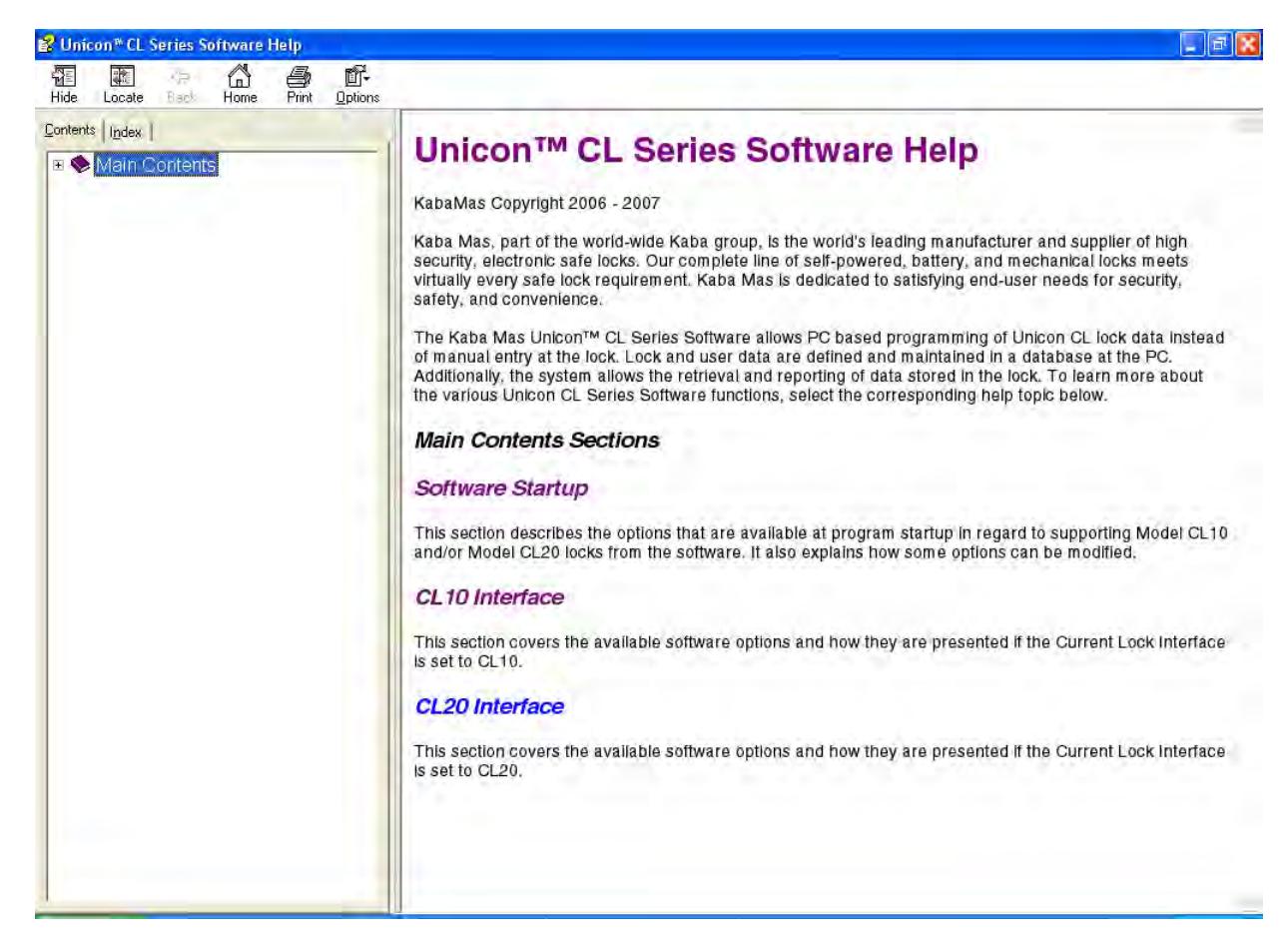 Unicon™ CL Series Software Help

Hide Locate Back Home Print Options

Contents Index

Main Contents

Unicon™ CL Series Software Help

KabaMas Copyright 2006 - 2007

Kaba Mas, part of the world-wide Kaba group, is the world's leading manufacturer and supplier of high security, electronic safe locks. Our complete line of self-powered, battery, and mechanical locks meets virtually every safe lock requirement. Kaba Mas is dedicated to satisfying end-user needs for security, safety, and convenience.

The Kaba Mas Unicon™ CL Series Software allows PC based programming of Unicon CL lock data instead of manual entry at the lock. Lock and user data are defined and maintained in a database at the PC. Additionally, the system allows the retrieval and reporting of data stored in the lock. To learn more about the various Unicon CL Series Software functions, select the corresponding help topic below.

Main Contents Sections

Software Startup

This section describes the options that are available at program startup in regard to supporting Model CL10 and/or Model CL20 locks from the software. It also explains how some options can be modified.

CL10 Interface

This section covers the available software options and how they are presented if the Current Lock Interface is set to CL10.

CL20 Interface

This section covers the available software options and how they are presented if the Current Lock Interface is set to CL20.